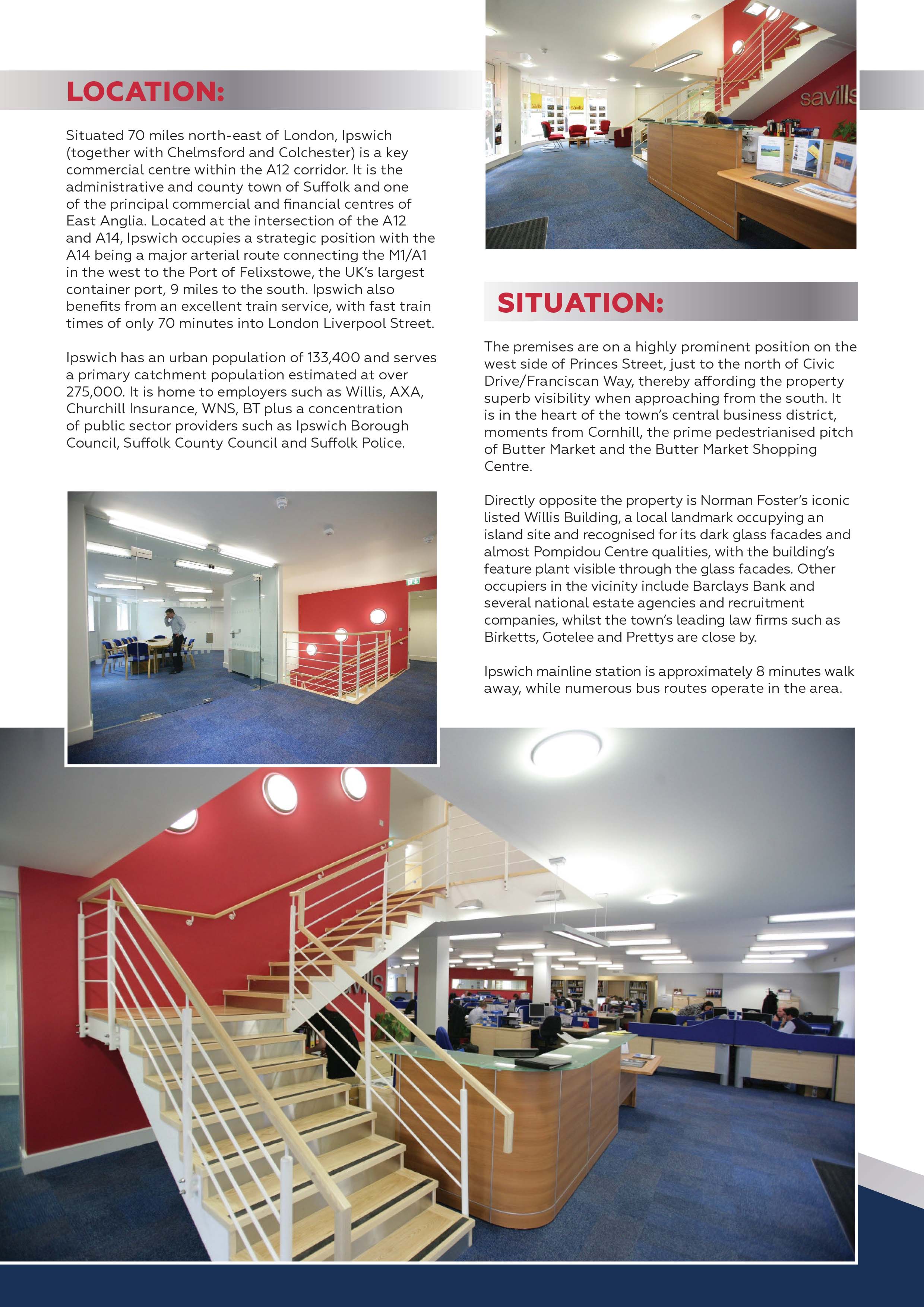 LOCATION:

Situated 70 miles north-east of London, Ipswich (together with Chelmsford and Colchester) is a key commercial centre within the A12 corridor. It is the administrative and county town of Suffolk and one of the principal commercial and financial centres of East Anglia. Located at the intersection of the A12 and A14, Ipswich occupies a strategic position with the A14 being a major arterial route connecting the M1/A1 in the west to the Port of Felixstowe, the UK's largest container port, 9 miles to the south. Ipswich also benefits from an excellent train service, with fast train times of only 70 minutes into London Liverpool Street.

Ipswich has an urban population of 133,400 and serves a primary catchment population estimated at over 275,000. It is home to employers such as Willis, AXA, Churchill Insurance, WNS, BT plus a concentration of public sector providers such as Ipswich Borough Council, Suffolk County Council and Suffolk Police.

savills

SITUATION:

The premises are on a highly prominent position on the west side of Princes Street, just to the north of Civic Drive/Franciscan Way, thereby affording the property superb visibility when approaching from the south. It is in the heart of the town's central business district, moments from Cornhill, the prime pedestrianised pitch of Butter Market and the Butter Market Shopping Centre.

Directly opposite the property is Norman Foster's iconic listed Willis Building, a local landmark occupying an island site and recognised for its dark glass facades and almost Pompidou Centre qualities, with the building's feature plant visible through the glass facades. Other occupiers in the vicinity include Barclays Bank and several national estate agencies and recruitment companies, whilst the town's leading law firms such as Birketts, Gotelee and Prettys are close by.

Ipswich mainline station is approximately 8 minutes walk away, while numerous bus routes operate in the area.